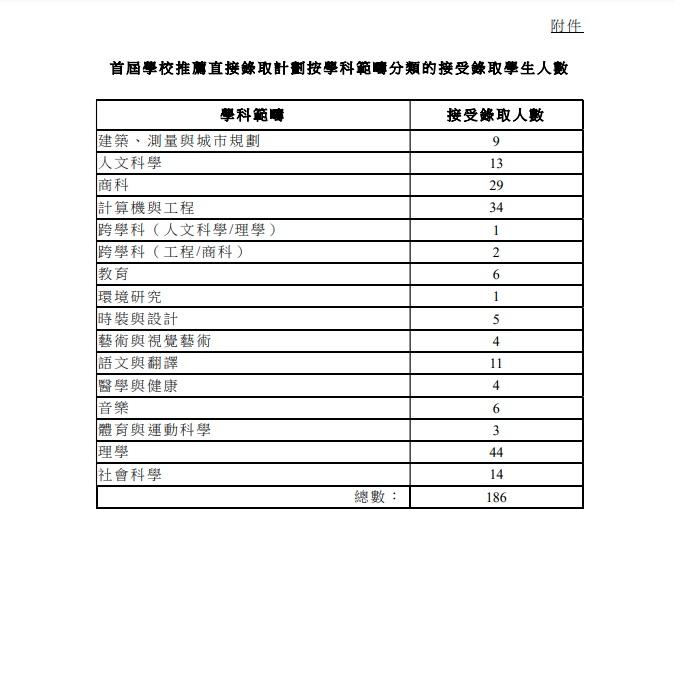 附件

首屆學校推薦直接錄取計劃按學科範疇分類的接受錄取學生人數

| 學科範疇 | 接受錄取人數 |
|---|---|
| 建築、測量與城市規劃 | 9 |
| 人文科學 | 13 |
| 商科 | 29 |
| 計算機與工程 | 34 |
| 跨學科（人文科學/理學） | 1 |
| 跨學科（工程/商科） | 2 |
| 教育 | 6 |
| 環境研究 | 1 |
| 時裝與設計 | 5 |
| 藝術與視覺藝術 | 4 |
| 語文與翻譯 | 11 |
| 醫學與健康 | 4 |
| 音樂 | 6 |
| 體育與運動科學 | 3 |
| 理學 | 44 |
| 社會科學 | 14 |
| 總數： | 186 |